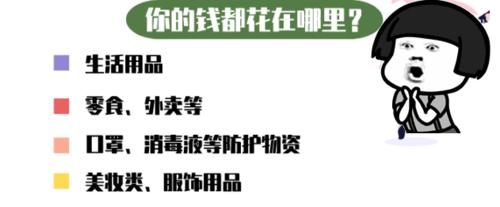 你的钱都花在哪里？

生活用品

零食、外卖等

口罩、消毒液等防护物资

美妆类、服饰用品